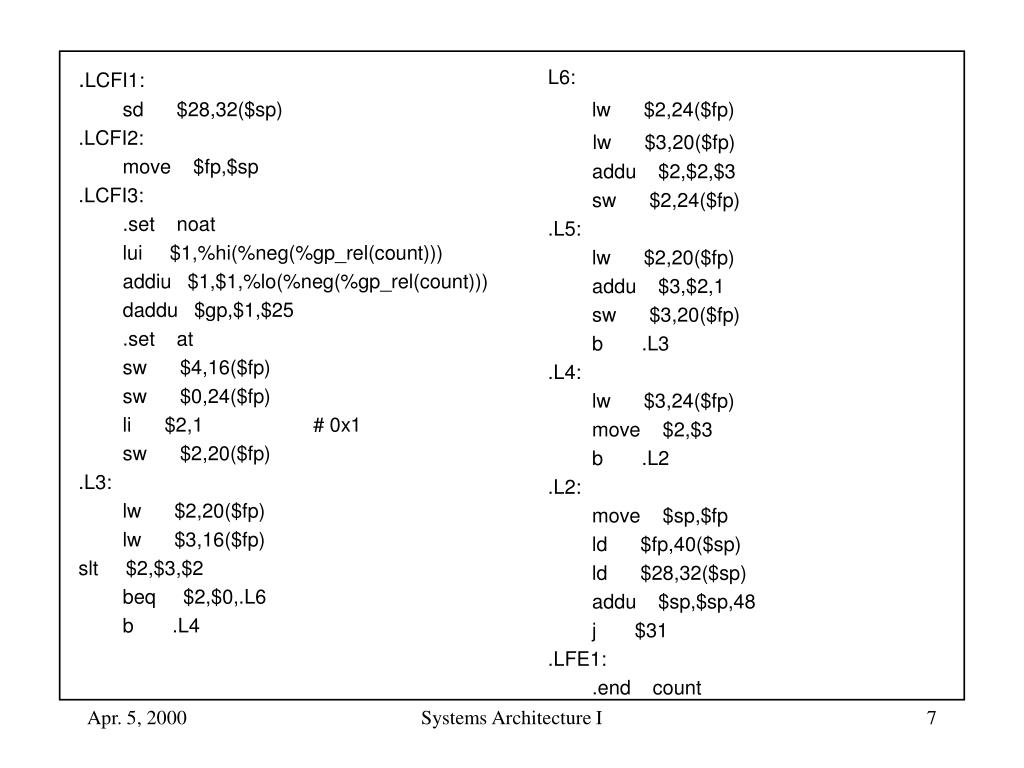 .LCFI1:
sd $28,32($sp)
.LCFI2:
move $fp,$sp
.LCFI3:
.set noat
lui $1,%hi(%neg(%gp_rel(count)))
addiu $1,$1,%lo(%neg(%gp_rel(count)))
daddu $gp,$1,$25
.set at
sw $4,16($fp)
sw $0,24($fp)
li $2,1 # 0x1
sw $2,20($fp)
.L3:
lw $2,20($fp)
lw $3,16($fp)
slt $2,$3,$2
beq $2,$0,.L6
b .L4

L6:
lw $2,24($fp)
lw $3,20($fp)
addu $2,$2,$3
sw $2,24($fp)
.L5:
lw $2,20($fp)
addu $3,$2,1
sw $3,20($fp)
b .L3
.L4:
lw $3,24($fp)
move $2,$3
b .L2
.L2:
move $sp,$fp
ld $fp,40($sp)
ld $28,32($sp)
addu $sp,$sp,48
j $31
.LFE1:
.end count

Apr. 5, 2000 Systems Architecture I 7